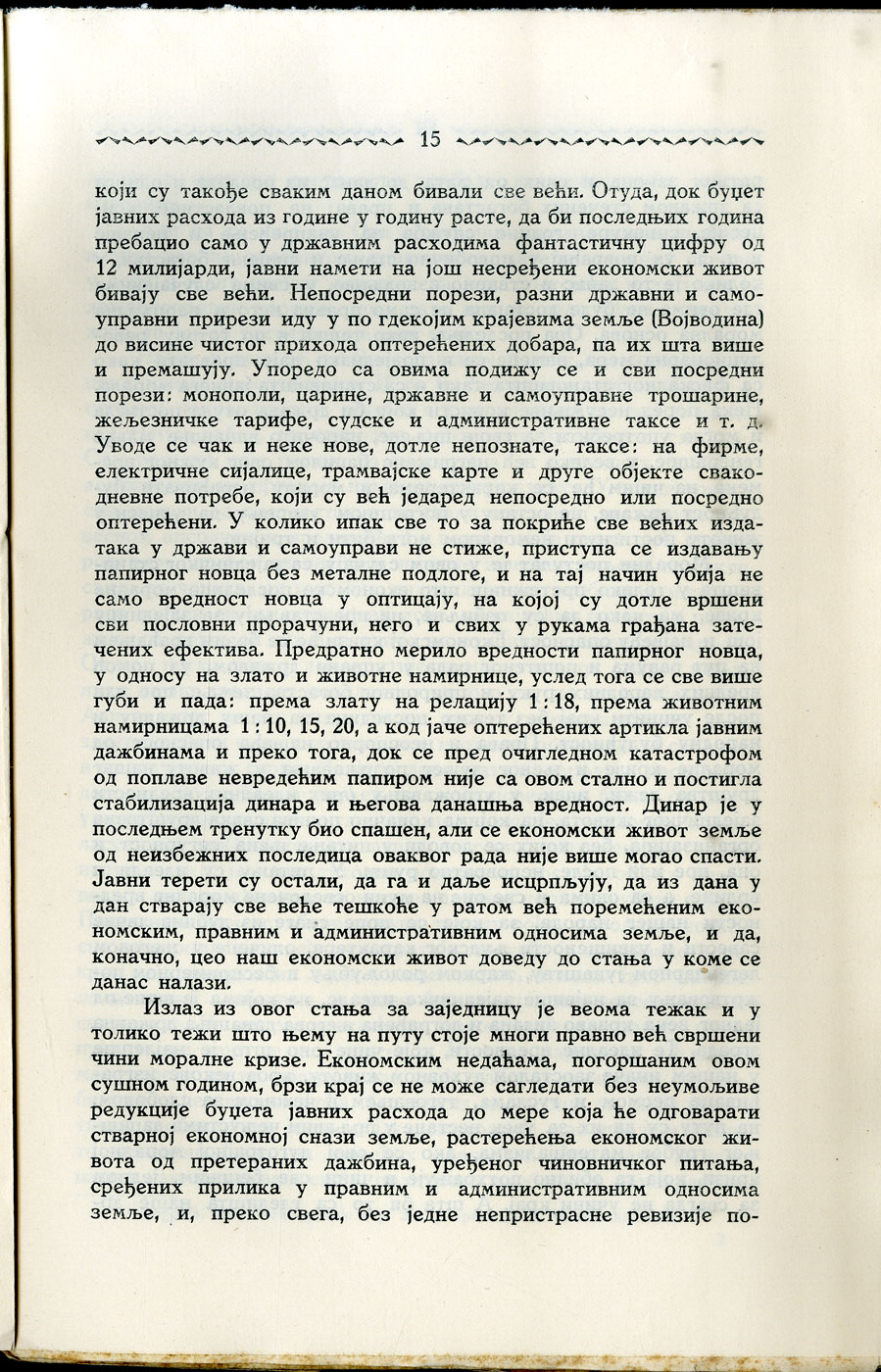 15

који су такође сваким даном бивали све већи. Отуда, док буџет јавних расхода из године у годину расте, да би последњих година пребацио само у државним расходима фантастичну цифру од 12 милијарди, јавни намети на још несређени економски живот бивају све већи. Непосредни порези, разни државни и самоуправни прирези иду у по гдекојим крајевима земље (Војводина) до висине чистог прихода оптерећених добара, па их шта више и премашују. Упоредо са овима подижу се и сви посредни порези: монополи, царине, државне и самоуправне трошарине, жељезничке тарифе, судске и административне таксе и т. д. Уводе се чак и неке нове, дотле непознате, таксе: на фирме, електричне сијалице, трамвајске карте и друге објекте свакодневне потребе, који су већ једаред непосредно или посредно оптерећени. У колико ипак све то за покриће све већих издатака у држави и самоуправи не стиже, приступа се издавању папирног новца без металне подлоге, и на тај начин убија не само вредност новца у оптицају, на којој су дотле вршени сви пословни прорачуни, него и свих у рукама грађана затечених ефектива. Предратно мерило вредности папирног новца, у односу на злато и животне намирнице, услед тога се све више губи и пада: према злату на релацију 1 : 18, према животним намирницама 1 : 10, 15, 20, а код јаче оптерећених артикла јавним дажбинама и преко тога, док се пред очигледном катастрофом од поплаве невредећим папиром није са овом стално и постигла стабилизација динара и његова данашња вредност. Динар је у последњем тренутку био спашен, али се економски живот земље од неизбежних последица оваквог рада није више могао спасти. Јавни терети су остали, да га и даље исцрпљују, да из дана у дан стварају све веће тешкоће у ратом већ поремећеним економским, правним и административним односима земље, и да, коначно, цео наш економски живот доведу до стања у коме се данас налази.

Излаз из овог стања за заједницу је веома тежак и у толико тежи што њему на путу стоје многи правно већ свршени чини моралне кризе. Економским недаћама, погоршаним овом сушном годином, брзи крај се не може сагледати без неумољиве редукције буџета јавних расхода до мере која ће одговарати стварној економној снази земље, растерећења економског живота од претераних дажбина, уређеног чиновничког питања, сређених прилика у правним и административним односима земље, и, преко свега, без једне непристрасне ревизије по-